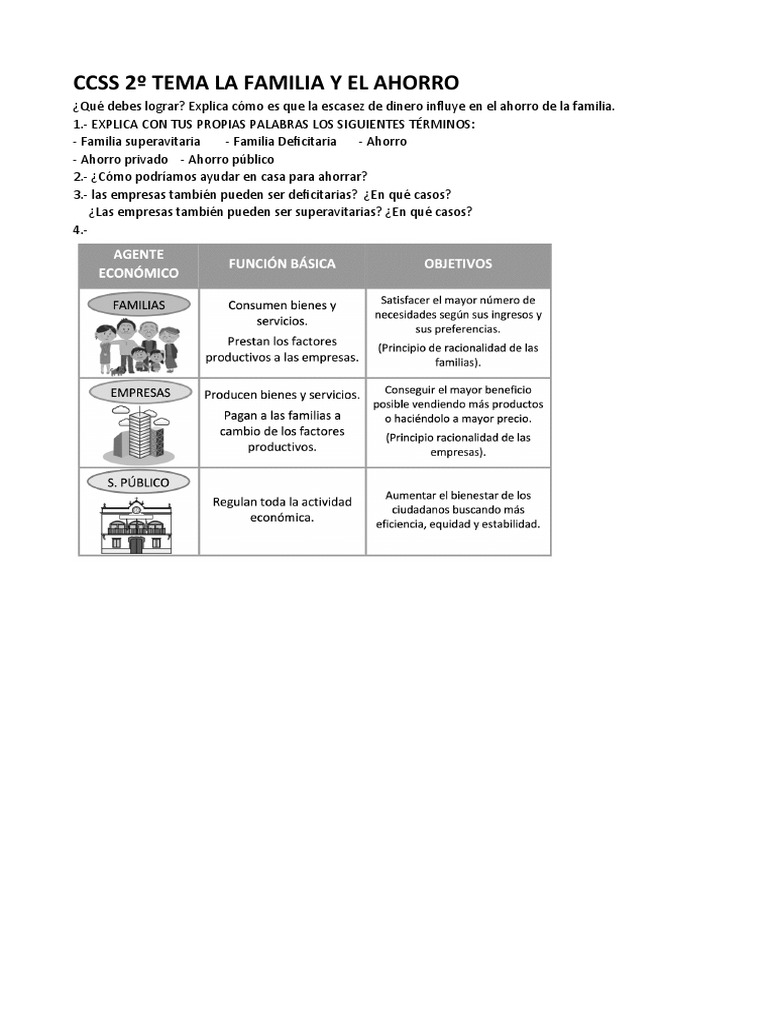 CCSS 2º TEMA LA FAMILIA Y EL AHORRO

¿Qué debes lograr? Explica cómo es que la escasez de dinero influye en el ahorro de la familia.

1.- EXPLICA CON TUS PROPIAS PALABRAS LOS SIGUIENTES TÉRMINOS:
- Familia superavitaria - Familia Deficitaria - Ahorro
- Ahorro privado - Ahorro público

2.- ¿Cómo podríamos ayudar en casa para ahorrar?

3.- las empresas también pueden ser deficitarias? ¿En qué casos?
¿Las empresas también pueden ser superavitarias? ¿En qué casos?

4.-

| AGENTE ECONÓMICO | FUNCIÓN BÁSICA | OBJETIVOS |
|---|---|---|
| FAMILIAS | Consumen bienes y servicios. Prestan los factores productivos a las empresas. | Satisfacer el mayor número de necesidades según sus ingresos y sus preferencias. (Principio de racionalidad de las familias). |
| EMPRESAS | Producen bienes y servicios. Pagan a las familias a cambio de los factores productivos. | Conseguir el mayor beneficio posible vendiendo más productos o haciéndolo a mayor precio. (Principio racionalidad de las empresas). |
| S. PÚBLICO | Regulan toda la actividad económica. | Aumentar el bienestar de los ciudadanos buscando más eficiencia, equidad y estabilidad. |